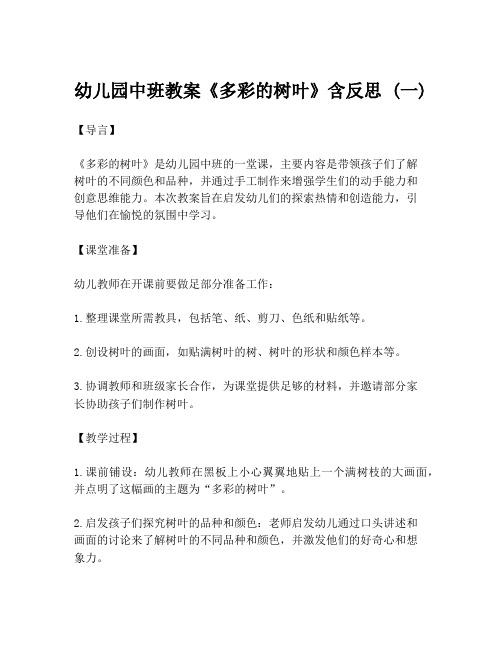 幼儿园中班教案《多彩的树叶》含反思（一）

【导言】

《多彩的树叶》是幼儿园中班的一堂课，主要内容是带领孩子们了解树叶的不同颜色和品种，并通过手工制作来增强学生们的动手能力和创意思维能力。本次教案旨在启发幼儿们的探索热情和创造能力，引导他们在愉悦的氛围中学习。

【课堂准备】

幼儿教师在开课前要做足部分准备工作：

1. 整理课堂所需教具，包括笔、纸、剪刀、色纸和贴纸等。

2. 创设树叶的画面，如贴满树叶的树、树叶的形状和颜色样本等。

3. 协调教师和班级家长合作，为课堂提供足够的材料，并邀请部分家长协助孩子们制作树叶。

【教学过程】

1. 课前铺设：幼儿教师在黑板上小心翼翼地贴上一个满树枝的大画面，并点明了这幅画的主题为“多彩的树叶”。

2. 启发孩子们探究树叶的品种和颜色：老师启发幼儿通过口头讲述和画面的讨论来了解树叶的不同品种和颜色，并激发他们的好奇心和想象力。